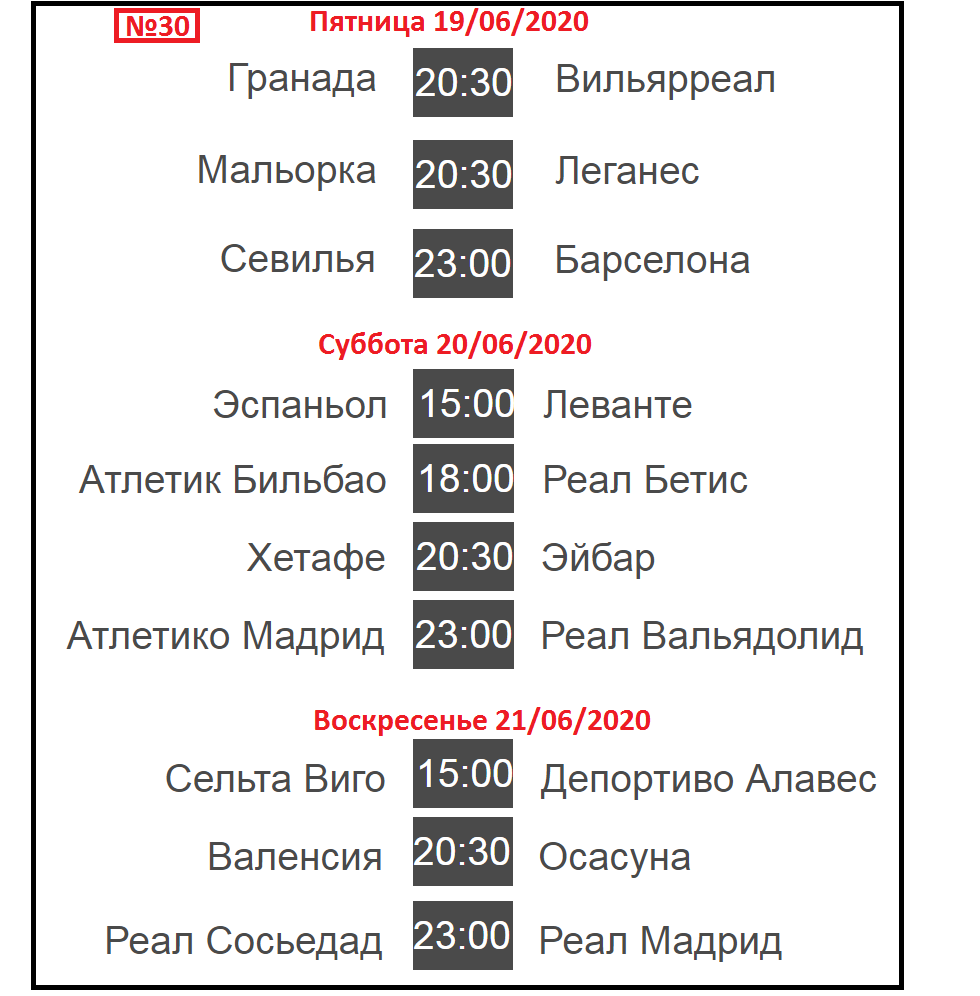 №30

Пятница 19/06/2020

Гранада 20:30 Вильярреал

Мальорка 20:30 Леганес

Севилья 23:00 Барселона

Суббота 20/06/2020

Эспаньол 15:00 Леванте

Атлетик Бильбао 18:00 Реал Бетис

Хетафе 20:30 Эйбар

Атлетико Мадрид 23:00 Реал Вальядолид

Воскресенье 21/06/2020

Сельта Виго 15:00 Депортиво Алавес

Валенсия 20:30 Осасуна

Реал Сосьедад 23:00 Реал Мадрид